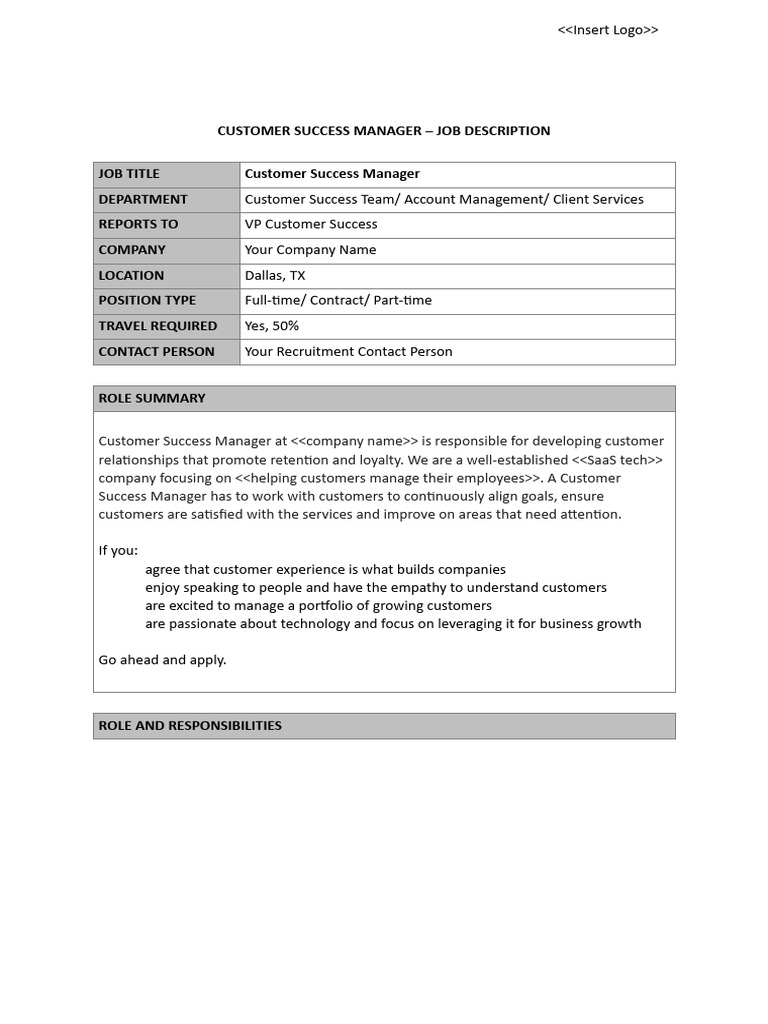 <<Insert Logo>>

CUSTOMER SUCCESS MANAGER – JOB DESCRIPTION

| JOB TITLE | Customer Success Manager |
|---|---|
| DEPARTMENT | Customer Success Team/ Account Management/ Client Services |
| REPORTS TO | VP Customer Success |
| COMPANY | Your Company Name |
| LOCATION | Dallas, TX |
| POSITION TYPE | Full-time/ Contract/ Part-time |
| TRAVEL REQUIRED | Yes, 50% |
| CONTACT PERSON | Your Recruitment Contact Person |

ROLE SUMMARY

Customer Success Manager at <<company name>> is responsible for developing customer relationships that promote retention and loyalty. We are a well-established <<SaaS tech>> company focusing on <<helping customers manage their employees>>. A Customer Success Manager has to work with customers to continuously align goals, ensure customers are satisfied with the services and improve on areas that need attention.

If you:
agree that customer experience is what builds companies
enjoy speaking to people and have the empathy to understand customers
are excited to manage a portfolio of growing customers
are passionate about technology and focus on leveraging it for business growth

Go ahead and apply.

ROLE AND RESPONSIBILITIES